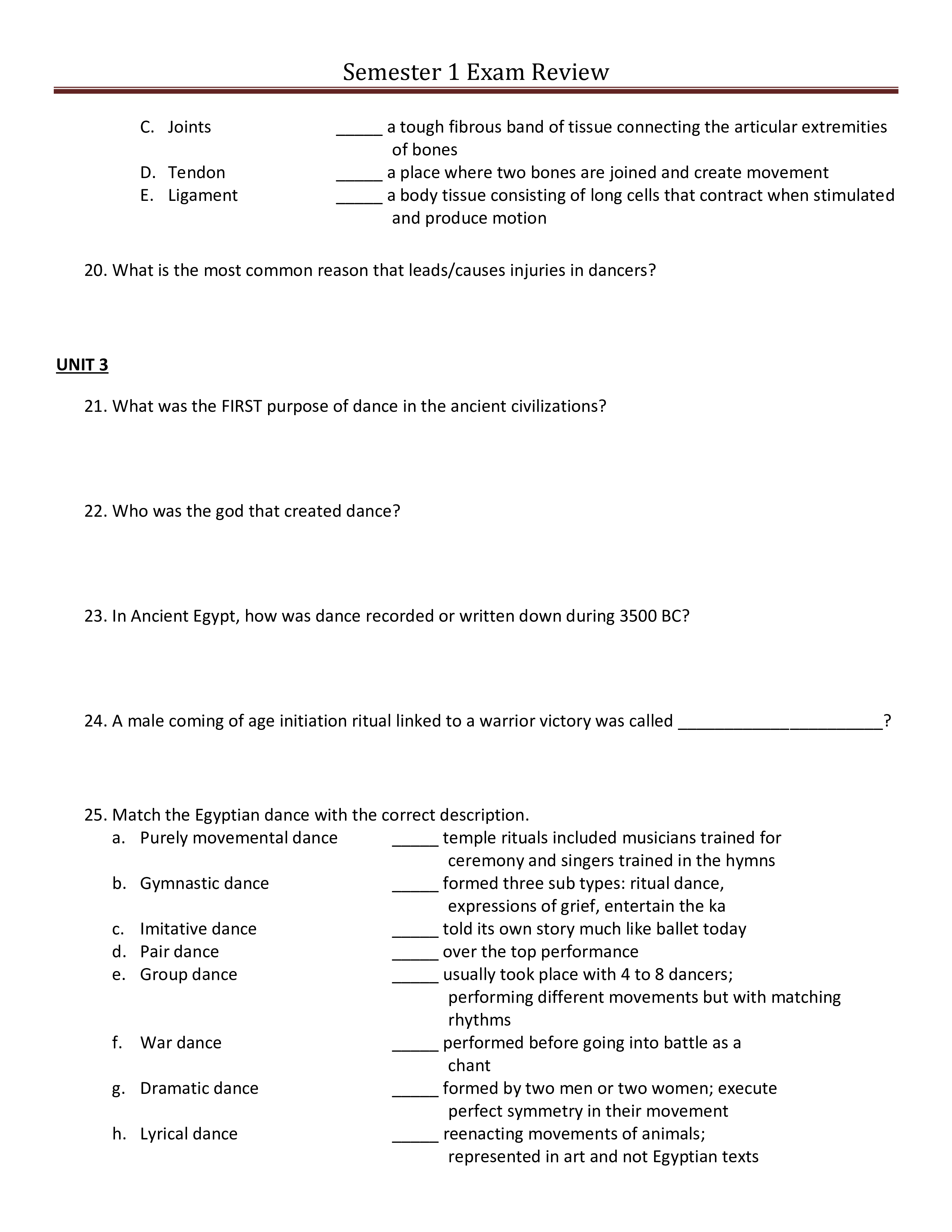 Semester 1 Exam Review

C. Joints _____ a tough fibrous band of tissue connecting the articular extremities of bones
D. Tendon _____ a place where two bones are joined and create movement
E. Ligament _____ a body tissue consisting of long cells that contract when stimulated and produce motion

20. What is the most common reason that leads/causes injuries in dancers?

UNIT 3

21. What was the FIRST purpose of dance in the ancient civilizations?

22. Who was the god that created dance?

23. In Ancient Egypt, how was dance recorded or written down during 3500 BC?

24. A male coming of age initiation ritual linked to a warrior victory was called ______________________?

25. Match the Egyptian dance with the correct description.
a. Purely movemental dance _____ temple rituals included musicians trained for ceremony and singers trained in the hymns
b. Gymnastic dance _____ formed three sub types: ritual dance, expressions of grief, entertain the ka
c. Imitative dance _____ told its own story much like ballet today
d. Pair dance _____ over the top performance
e. Group dance _____ usually took place with 4 to 8 dancers; performing different movements but with matching rhythms
f. War dance _____ performed before going into battle as a chant
g. Dramatic dance _____ formed by two men or two women; execute perfect symmetry in their movement
h. Lyrical dance _____ reenacting movements of animals; represented in art and not Egyptian texts